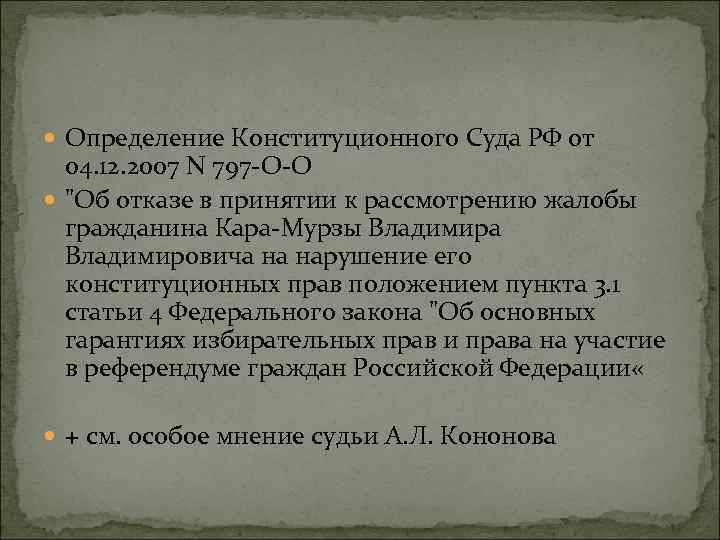 Определение Конституционного Суда РФ от 04.12.2007 N 797-О-О

"Об отказе в принятии к рассмотрению жалобы гражданина Кара-Мурзы Владимира Владимировича на нарушение его конституционных прав положением пункта 3.1 статьи 4 Федерального закона "Об основных гарантиях избирательных прав и права на участие в референдуме граждан Российской Федерации«

+ см. особое мнение судьи А.Л. Кононова